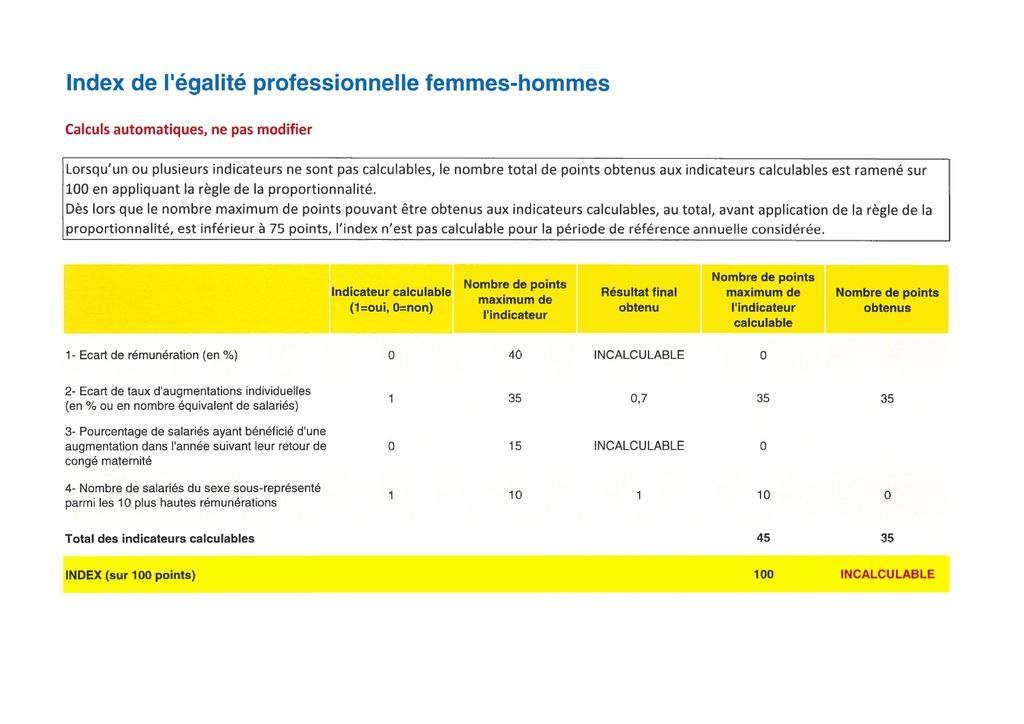 Index de l'égalité professionnelle femmes-hommes

Calculs automatiques, ne pas modifier

Lorsqu'un ou plusieurs indicateurs ne sont pas calculables, le nombre total de points obtenus aux indicateurs calculables est ramené sur 100 en appliquant la règle de la proportionnalité.
Dès lors que le nombre maximum de points pouvant être obtenus aux indicateurs calculables, au total, avant application de la règle de la proportionnalité, est inférieur à 75 points, l'index n'est pas calculable pour la période de référence annuelle considérée.

| | Indicateur calculable (1=oui, 0=non) | Nombre de points maximum de l'indicateur | Résultat final obtenu | Nombre de points maximum de l'indicateur calculable | Nombre de points obtenus |
|---|---|---|---|---|---|
| 1- Ecart de rémunération (en %) | 0 | 40 | INCALCULABLE | 0 | |
| 2- Ecart de taux d'augmentations individuelles (en % ou en nombre équivalent de salariés) | 1 | 35 | 0,7 | 35 | 35 |
| 3- Pourcentage de salariés ayant bénéficié d'une augmentation dans l'année suivant leur retour de congé maternité | 0 | 15 | INCALCULABLE | 0 | |
| 4- Nombre de salariés du sexe sous-représenté parmi les 10 plus hautes rémunérations | 1 | 10 | 1 | 10 | 0 |
| Total des indicateurs calculables | | | | 45 | 35 |
| INDEX (sur 100 points) | | | | 100 | INCALCULABLE |